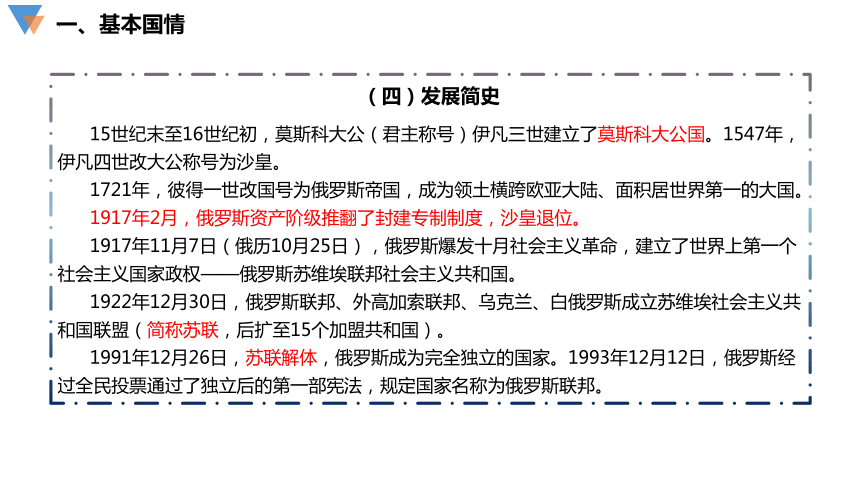 一、基本国情

（四）发展简史

15世纪末至16世纪初，莫斯科大公（君主称号）伊凡三世建立了莫斯科大公国。1547年，伊凡四世改大公称号为沙皇。

1721年，彼得一世改国号为俄罗斯帝国，成为领土横跨欧亚大陆、面积居世界第一的大国。

1917年2月，俄罗斯资产阶级推翻了封建专制制度，沙皇退位。

1917年11月7日（俄历10月25日），俄罗斯爆发十月社会主义革命，建立了世界上第一个社会主义国家政权——俄罗斯苏维埃联邦社会主义共和国。

1922年12月30日，俄罗斯联邦、外高加索联邦、乌克兰、白俄罗斯成立苏维埃社会主义共和国联盟（简称苏联，后扩至15个加盟共和国）。

1991年12月26日，苏联解体，俄罗斯成为完全独立的国家。1993年12月12日，俄罗斯经过全民投票通过了独立后的第一部宪法，规定国家名称为俄罗斯联邦。